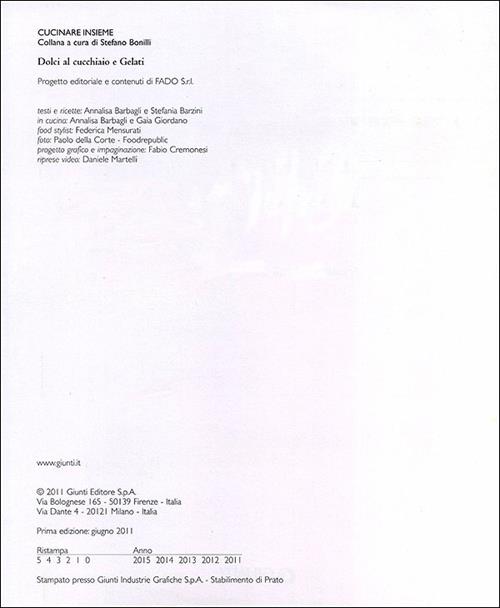 CUCINARE INSIEME
Collana a cura di Stefano Bonilli

Dolci al cucchiaio e Gelati

Progetto editoriale e contenuti di FADO S.r.l.

testi e ricette: Annalisa Barbagli e Stefania Barzini
in cucina: Annalisa Barbagli e Gaia Giordano
food stylist: Federica Mensurati
foto: Paolo della Corte - Foodrepublic
progetto grafico e impaginazione: Fabio Cremonesi
riprese video: Daniele Martelli

www.giunti.it

© 2011 Giunti Editore S.p.A.
Via Bolognese 165 - 50139 Firenze - Italia
Via Dante 4 - 20121 Milano - Italia

Prima edizione: giugno 2011

| Ristampa | Anno |
|---|---|
| 5 4 3 2 1 0 | 2015 2014 2013 2012 2011 |

Stampato presso Giunti Industrie Grafiche S.p.A. - Stabilimento di Prato